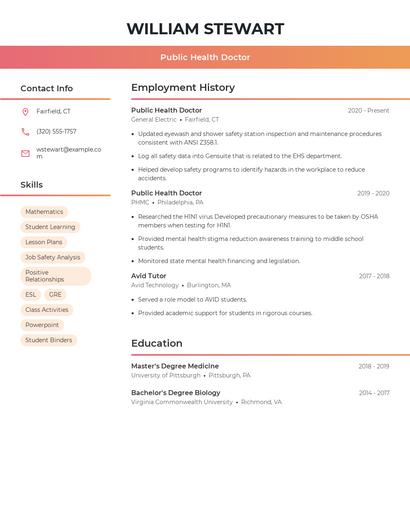 WILLIAM STEWART

Public Health Doctor

Contact Info

Fairfield, CT

(320) 555-1757

wstewart@example.com

Skills

Mathematics

Student Learning

Lesson Plans

Job Safety Analysis

Positive Relationships

ESL

GRE

Class Activities

Powerpoint

Student Binders

Employment History

Public Health Doctor
2020 - Present
General Electric • Fairfield, CT

• Updated eyewash and shower safety station inspection and maintenance procedures consistent with ANSI Z358.1.

• Log all safety data into Gensuite that is related to the EHS department.

• Helped develop safety programs to identify hazards in the workplace to reduce accidents.

Public Health Doctor
2019 - 2020
PHMC • Philadelphia, PA

• Researched the H1N1 virus Developed precautionary measures to be taken by OSHA members when testing for H1N1.

• Provided mental health stigma reduction awareness training to middle school students.

• Monitored state mental health financing and legislation.

Avid Tutor
2017 - 2018
Avid Technology • Burlington, MA

• Served a role model to AVID students.

• Provided academic support for students in rigorous courses.

Education

Master's Degree Medicine
2018 - 2019
University of Pittsburgh • Pittsburgh, PA

Bachelor's Degree Biology
2014 - 2017
Virginia Commonwealth University • Richmond, VA